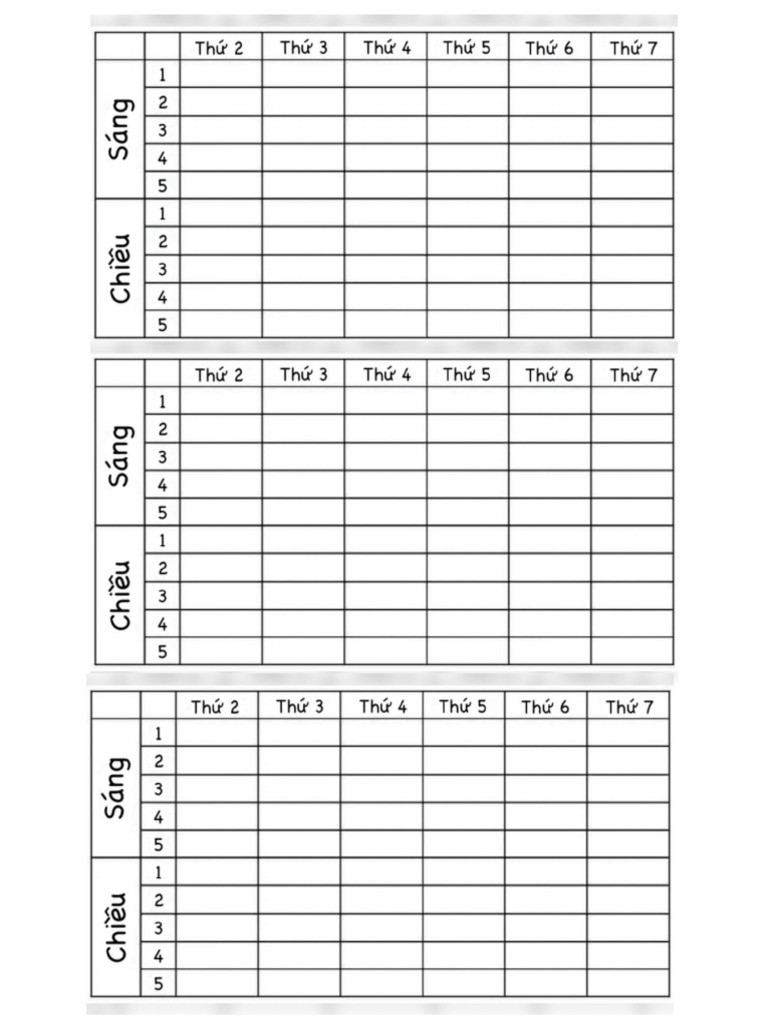 | | | Thứ 2 | Thứ 3 | Thứ 4 | Thứ 5 | Thứ 6 | Thứ 7 |
|---|---|---|---|---|---|---|---|
| Sáng | 1 | | | | | | |
| | 2 | | | | | | |
| | 3 | | | | | | |
| | 4 | | | | | | |
| | 5 | | | | | | |
| Chiều | 1 | | | | | | |
| | 2 | | | | | | |
| | 3 | | | | | | |
| | 4 | | | | | | |
| | 5 | | | | | | |

| | | Thứ 2 | Thứ 3 | Thứ 4 | Thứ 5 | Thứ 6 | Thứ 7 |
|---|---|---|---|---|---|---|---|
| Sáng | 1 | | | | | | |
| | 2 | | | | | | |
| | 3 | | | | | | |
| | 4 | | | | | | |
| | 5 | | | | | | |
| Chiều | 1 | | | | | | |
| | 2 | | | | | | |
| | 3 | | | | | | |
| | 4 | | | | | | |
| | 5 | | | | | | |

| | | Thứ 2 | Thứ 3 | Thứ 4 | Thứ 5 | Thứ 6 | Thứ 7 |
|---|---|---|---|---|---|---|---|
| Sáng | 1 | | | | | | |
| | 2 | | | | | | |
| | 3 | | | | | | |
| | 4 | | | | | | |
| | 5 | | | | | | |
| Chiều | 1 | | | | | | |
| | 2 | | | | | | |
| | 3 | | | | | | |
| | 4 | | | | | | |
| | 5 | | | | | | |